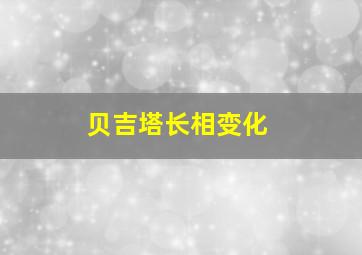 贝吉塔长相变化